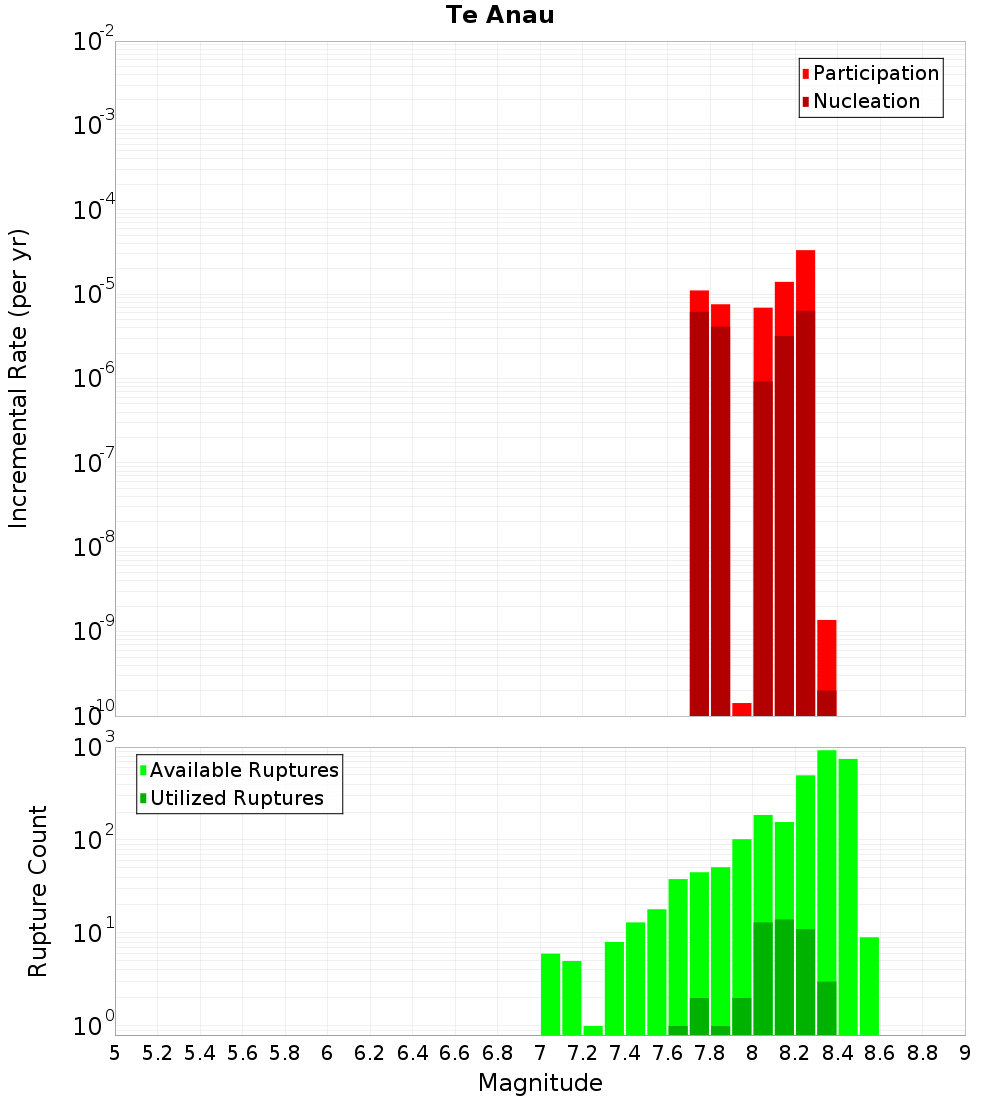 Te Anau

Participation
Nucleation

Incremental Rate (per yr)

$10^{-2}$
$10^{-3}$
$10^{-4}$
$10^{-5}$
$10^{-6}$
$10^{-7}$
$10^{-8}$
$10^{-9}$
$10^{-10}$

Available Ruptures
Utilized Ruptures

Rupture Count

$10^{3}$
$10^{2}$
$10^{1}$
$10^{0}$

5 5.2 5.4 5.6 5.8 6 6.2 6.4 6.6 6.8 7 7.2 7.4 7.6 7.8 8 8.2 8.4 8.6 8.8 9

Magnitude